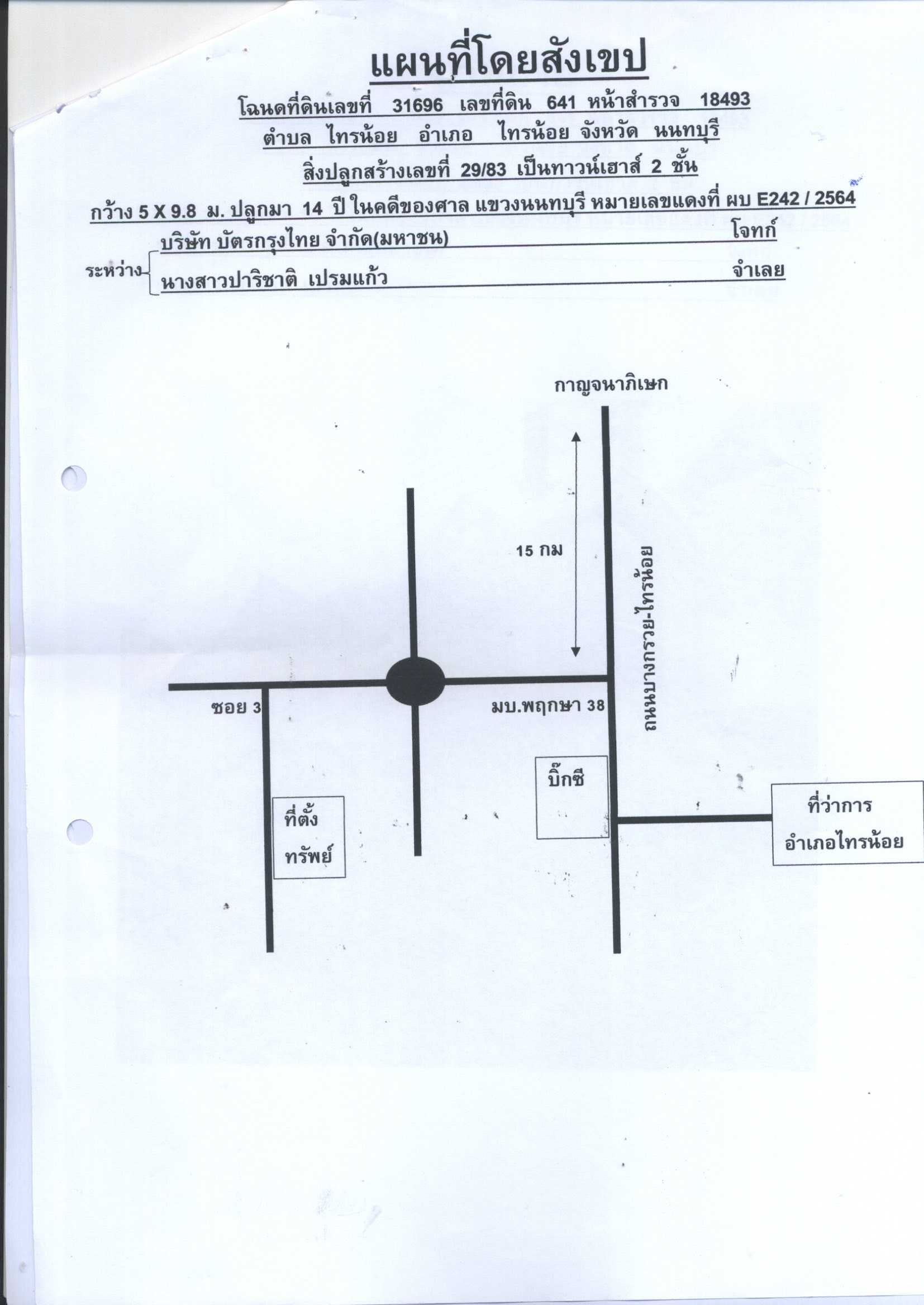 แผนที่โดยสังเขป

โฉนดที่ดินเลขที่ 31696 เลขที่ดิน 641 หน้าสำรวจ 18493

ตำบล ไทรน้อย อำเภอ ไทรน้อย จังหวัด นนทบุรี

สิ่งปลูกสร้างเลขที่ 29/83 เป็นทาวน์เฮาส์ 2 ชั้น

กว้าง 5 X 9.8 ม. ปลูกมา 14 ปี ในคดีของศาล แขวงนนทบุรี หมายเลขแดงที่ ผบ E242 / 2564

ระหว่าง บริษัท บัตรกรุงไทย จำกัด(มหาชน) โจทก์

นางสาวปาริชาติ เปรมแก้ว จำเลย

กาญจนาภิเษก

15 กม

ถนนบางกรวย-ไทรน้อย

ซอย 3

มบ.พฤกษา 38

บิ๊กซี

ที่ตั้ง ทรัพย์

ที่ว่าการ อำเภอไทรน้อย